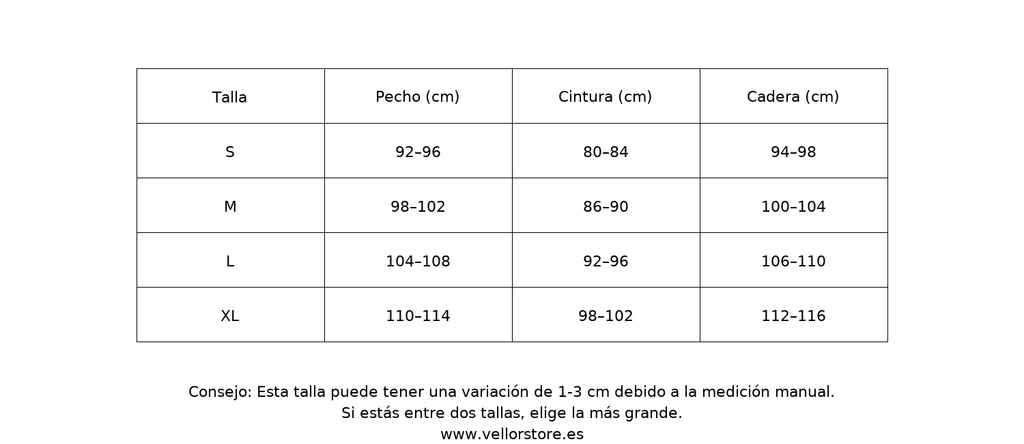 | Talla | Pecho (cm) | Cintura (cm) | Cadera (cm) |
|---|---|---|---|
| S | 92–96 | 80–84 | 94–98 |
| M | 98–102 | 86–90 | 100–104 |
| L | 104–108 | 92–96 | 106–110 |
| XL | 110–114 | 98–102 | 112–116 |

Consejo: Esta talla puede tener una variación de 1-3 cm debido a la medición manual.
Si estás entre dos tallas, elige la más grande.
www.vellorstore.es